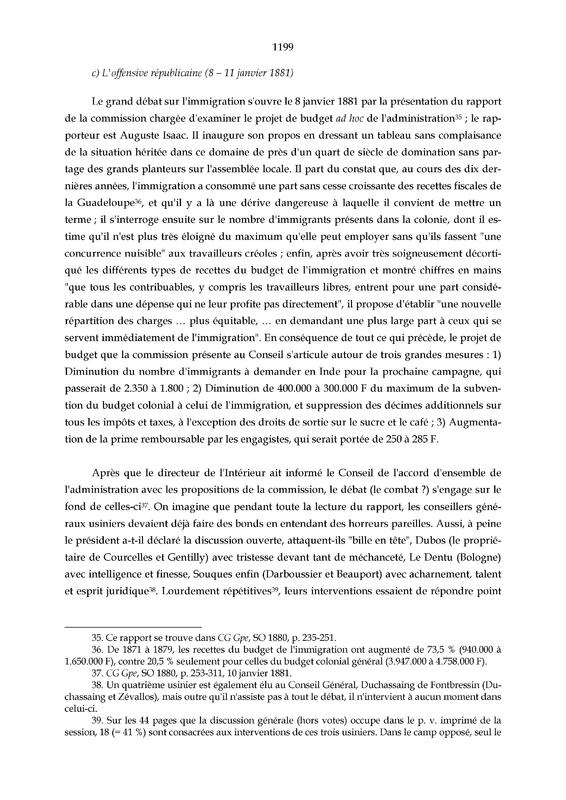 1199

c) L'offensive républicaine (8 – 11 janvier 1881)

Le grand débat sur l'immigration s'ouvre le 8 janvier 1881 par la présentation du rapport de la commission chargée d'examiner le projet de budget ad hoc de l'administration$^{35}$ ; le rapporteur est Auguste Isaac. Il inaugure son propos en dressant un tableau sans complaisance de la situation héritée dans ce domaine de près d'un quart de siècle de domination sans partage des grands planteurs sur l'assemblée locale. Il part du constat que, au cours des dix dernières années, l'immigration a consommé une part sans cesse croissante des recettes fiscales de la Guadeloupe$^{36}$, et qu'il y a là une dérive dangereuse à laquelle il convient de mettre un terme ; il s'interroge ensuite sur le nombre d'immigrants présents dans la colonie, dont il estime qu'il n'est plus très éloigné du maximum qu'elle peut employer sans qu'ils fassent "une concurrence nuisible" aux travailleurs créoles ; enfin, après avoir très soigneusement décortiqué les différents types de recettes du budget de l'immigration et montré chiffres en mains "que tous les contribuables, y compris les travailleurs libres, entrent pour une part considérable dans une dépense qui ne leur profite pas directement", il propose d'établir "une nouvelle répartition des charges … plus équitable, … en demandant une plus large part à ceux qui se servent immédiatement de l'immigration". En conséquence de tout ce qui précède, le projet de budget que la commission présente au Conseil s'articule autour de trois grandes mesures : 1) Diminution du nombre d'immigrants à demander en Inde pour la prochaine campagne, qui passerait de 2.350 à 1.800 ; 2) Diminution de 400.000 à 300.000 F du maximum de la subvention du budget colonial à celui de l'immigration, et suppression des décimes additionnels sur tous les impôts et taxes, à l'exception des droits de sortie sur le sucre et le café ; 3) Augmentation de la prime remboursable par les engagistes, qui serait portée de 250 à 285 F.

Après que le directeur de l'Intérieur ait informé le Conseil de l'accord d'ensemble de l'administration avec les propositions de la commission, le débat (le combat ?) s'engage sur le fond de celles-ci$^{37}$. On imagine que pendant toute la lecture du rapport, les conseillers généraux usiniers devaient déjà faire des bonds en entendant des horreurs pareilles. Aussi, à peine le président a-t-il déclaré la discussion ouverte, attaquent-ils "bille en tête", Dubos (le propriétaire de Courcelles et Gentilly) avec tristesse devant tant de méchanceté, Le Dentu (Bologne) avec intelligence et finesse, Souques enfin (Darboussier et Beauport) avec acharnement, talent et esprit juridique$^{38}$. Lourdement répétitives$^{39}$, leurs interventions essaient de répondre point

35. Ce rapport se trouve dans CG Gpe, SO 1880, p. 235-251.
36. De 1871 à 1879, les recettes du budget de l'immigration ont augmenté de 73,5 % (940.000 à 1.650.000 F), contre 20,5 % seulement pour celles du budget colonial général (3.947.000 à 4.758.000 F).
37. CG Gpe, SO 1880, p. 253-311, 10 janvier 1881.
38. Un quatrième usinier est également élu au Conseil Général, Duchassaing de Fontbressin (Duchassaing et Zévallos), mais outre qu'il n'assiste pas à tout le débat, il n'intervient à aucun moment dans celui-ci.
39. Sur les 44 pages que la discussion générale (hors votes) occupe dans le p. v. imprimé de la session, 18 (= 41 %) sont consacrées aux interventions de ces trois usiniers. Dans le camp opposé, seul le